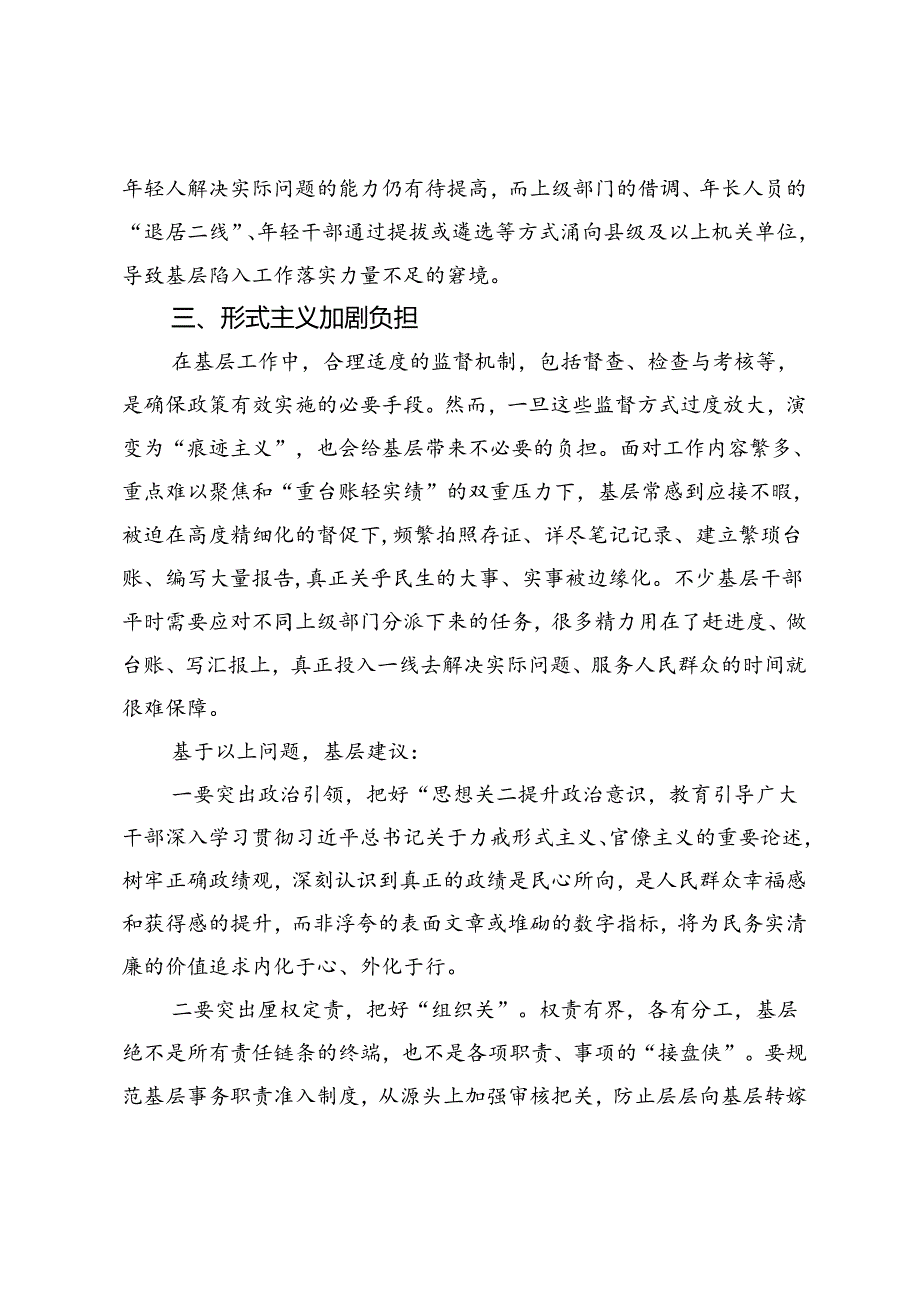 年轻人解决实际问题的能力仍有待提高，而上级部门的借调、年长人员的“退居二线”、年轻干部通过提拔或遴选等方式涌向县级及以上机关单位，导致基层陷入工作落实力量不足的窘境。

三、形式主义加剧负担

在基层工作中，合理适度的监督机制，包括督查、检查与考核等，是确保政策有效实施的必要手段。然而，一旦这些监督方式过度放大，演变为“痕迹主义”，也会给基层带来不必要的负担。面对工作内容繁多、重点难以聚焦和“重台账轻实绩”的双重压力下，基层常感到应接不暇，被迫在高度精细化的督促下，频繁拍照存证、详尽笔记记录、建立繁琐台账、编写大量报告，真正关乎民生的大事、实事被边缘化。不少基层干部平时需要应对不同上级部门分派下来的任务，很多精力用在了赶进度、做台账、写汇报上，真正投入一线去解决实际问题、服务人民群众的时间就很难保障。

基于以上问题，基层建议：

一要突出政治引领，把好“思想关二提升政治意识，教育引导广大干部深入学习贯彻习近平总书记关于力戒形式主义、官僚主义的重要论述，树牢正确政绩观，深刻认识到真正的政绩是民心所向，是人民群众幸福感和获得感的提升，而非浮夸的表面文章或堆砌的数字指标，将为民务实清廉的价值追求内化于心、外化于行。

二要突出厘权定责，把好“组织关”。权责有界，各有分工，基层绝不是所有责任链条的终端，也不是各项职责、事项的“接盘侠”。要规范基层事务职责准入制度，从源头上加强审核把关，防止层层向基层转嫁